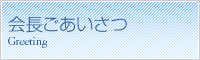 会長ごあいさつ
Greeting